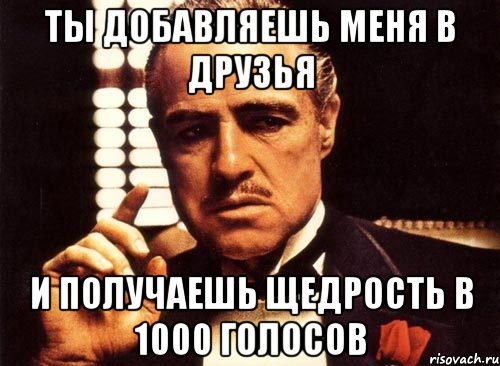 ТЫ ДОБАВЛЯЕШЬ МЕНЯ В ДРУЗЬЯ

И ПОЛУЧАЕШЬ ЩЕДРОСТЬ В 1000 ГОЛОСОВ

risovach.ru